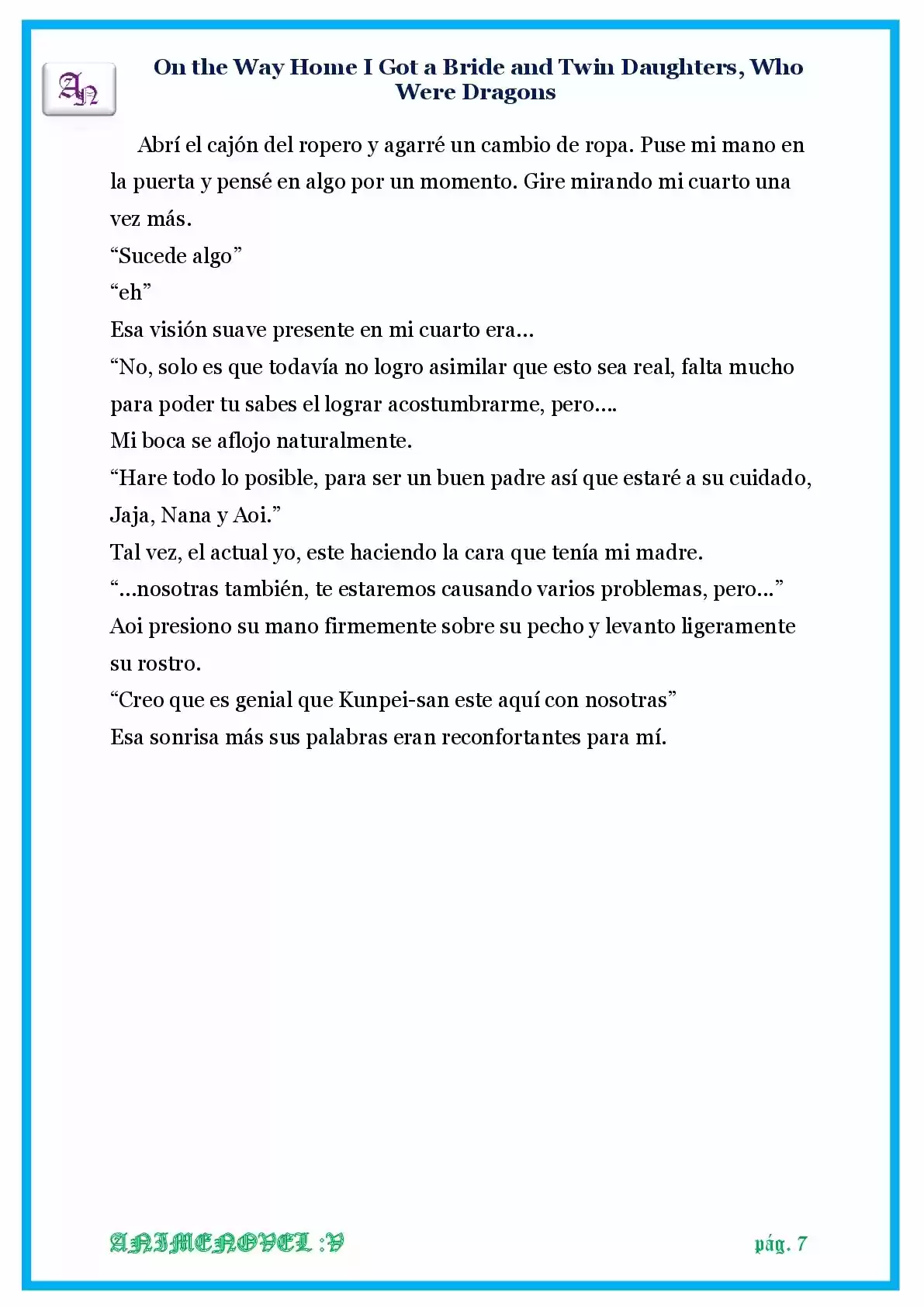 AN

On the Way Home I Got a Bride and Twin Daughters, Who Were Dragons

Abrí el cajón del ropero y agarré un cambio de ropa. Puse mi mano en la puerta y pensé en algo por un momento. Gire mirando mi cuarto una vez más.

"Sucede algo"

"eh"

Esa visión suave presente en mi cuarto era…

"No, solo es que todavía no logro asimilar que esto sea real, falta mucho para poder tu sabes el lograr acostumbrarme, pero….

Mi boca se aflojo naturalmente.

"Hare todo lo posible, para ser un buen padre así que estaré a su cuidado, Jaja, Nana y Aoi."

Tal vez, el actual yo, este haciendo la cara que tenía mi madre.

"…nosotras también, te estaremos causando varios problemas, pero…"

Aoi presiono su mano firmemente sobre su pecho y levanto ligeramente su rostro.

"Creo que es genial que Kunpei-san este aquí con nosotras"

Esa sonrisa más sus palabras eran reconfortantes para mí.

ANIMENOVEL :V

pág. 7